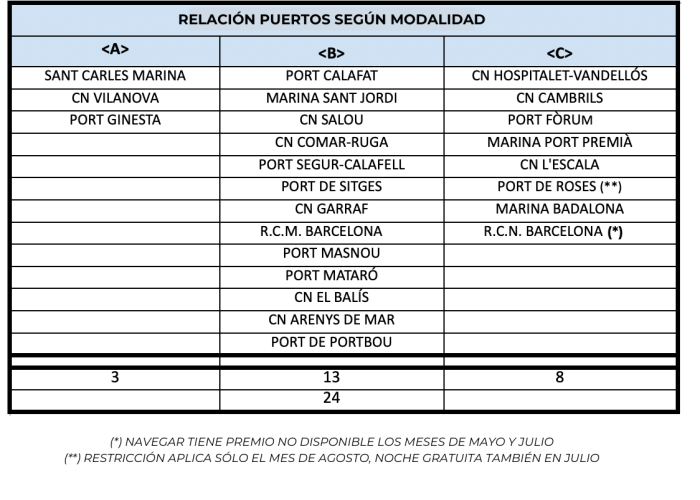 RELACIÓN PUERTOS SEGÚN MODALIDAD

| <A> | <B> | <C> |
|---|---|---|
| SANT CARLES MARINA | PORT CALAFAT | CN HOSPITALET-VANDELLÓS |
| CN VILANOVA | MARINA SANT JORDI | CN CAMBRILS |
| PORT GINESTA | CN SALOU | PORT FÒRUM |
| | CN COMAR-RUGA | MARINA PORT PREMIÀ |
| | PORT SEGUR-CALAFELL | CN L'ESCALA |
| | PORT DE SITGES | PORT DE ROSES (**) |
| | CN GARRAF | MARINA BADALONA |
| | R.C.M. BARCELONA | R.C.N. BARCELONA (*) |
| | PORT MASNOU | |
| | PORT MATARÓ | |
| | CN EL BALÍS | |
| | CN ARENYS DE MAR | |
| | PORT DE PORTBOU | |
| | | |
| 3 | 13 | 8 |
| | 24 | |

(*) NAVEGAR TIENE PREMIO NO DISPONIBLE LOS MESES DE MAYO Y JULIO
(**) RESTRICCIÓN APLICA SÓLO EL MES DE AGOSTO, NOCHE GRATUITA TAMBIÉN EN JULIO